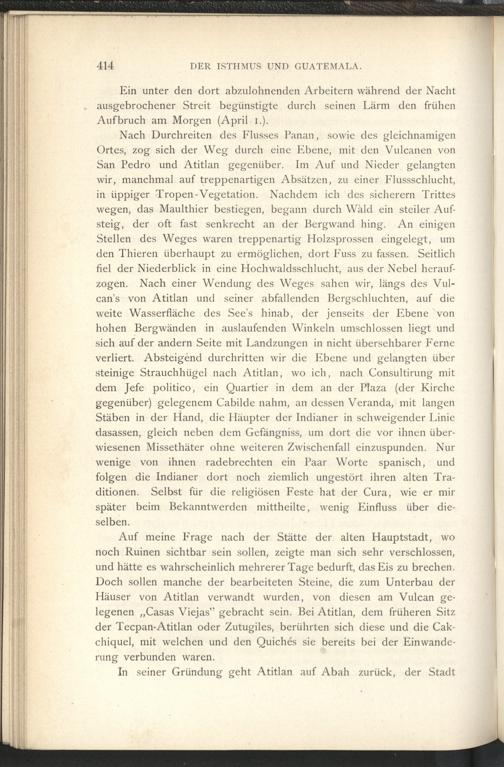 414 DER ISTHMUS UND GUATEMALA.

Ein unter den dort abzulohnenden Arbeitern während der Nacht ausgebrochener Streit begünstigte durch seinen Lärm den frühen Aufbruch am Morgen (April 1.).

Nach Durchreiten des Flusses Panan, sowie des gleichnamigen Ortes, zog sich der Weg durch eine Ebene, mit den Vulcanen von San Pedro und Atitlan gegenüber. Im Auf und Nieder gelangten wir, manchmal auf treppenartigen Absätzen, zu einer Flussschlucht, in üppiger Tropen-Vegetation. Nachdem ich des sicherern Trittes wegen, das Maulthier bestiegen, begann durch Wald ein steiler Aufsteig, der oft fast senkrecht an der Bergwand hing. An einigen Stellen des Weges waren treppenartig Holzsprossen eingelegt, um den Thieren überhaupt zu ermöglichen, dort Fuss zu fassen. Seitlich fiel der Niederblick in eine Hochwaldsschlucht, aus der Nebel heraufzogen. Nach einer Wendung des Weges sahen wir, längs des Vulcan's von Atitlan und seiner abfallenden Bergschluchten, auf die weite Wasserfläche des See's hinab, der jenseits der Ebene von hohen Bergwänden in auslaufenden Winkeln umschlossen liegt und sich auf der andern Seite mit Landzungen in nicht übersehbarer Ferne verliert. Absteigend durchritten wir die Ebene und gelangten über steinige Strauchhügel nach Atitlan, wo ich, nach Consultirung mit dem Jefe politico, ein Quartier in dem an der Plaza (der Kirche gegenüber) gelegenem Cabilde nahm, an dessen Veranda, mit langen Stäben in der Hand, die Häupter der Indianer in schweigender Linie dasassen, gleich neben dem Gefängniss, um dort die vor ihnen überwiesenen Missethäter ohne weiteren Zwischenfall einzuspunden. Nur wenige von ihnen radebrechten ein Paar Worte spanisch, und folgen die Indianer dort noch ziemlich ungestört ihren alten Traditionen. Selbst für die religiösen Feste hat der Cura, wie er mir später beim Bekanntwerden mittheilte, wenig Einfluss über dieselben.

Auf meine Frage nach der Stätte der alten Hauptstadt, wo noch Ruinen sichtbar sein sollen, zeigte man sich sehr verschlossen, und hätte es wahrscheinlich mehrerer Tage bedurft, das Eis zu brechen. Doch sollen manche der bearbeiteten Steine, die zum Unterbau der Häuser von Atitlan verwandt wurden, von diesen am Vulcan gelegenen „Casas Viejas" gebracht sein. Bei Atitlan, dem früheren Sitz der Tecpan-Atitlan oder Zutugiles, berührten sich diese und die Cakchiquel, mit welchen und den Quichés sie bereits bei der Einwanderung verbunden waren.

In seiner Gründung geht Atitlan auf Abah zurück, der Stadt